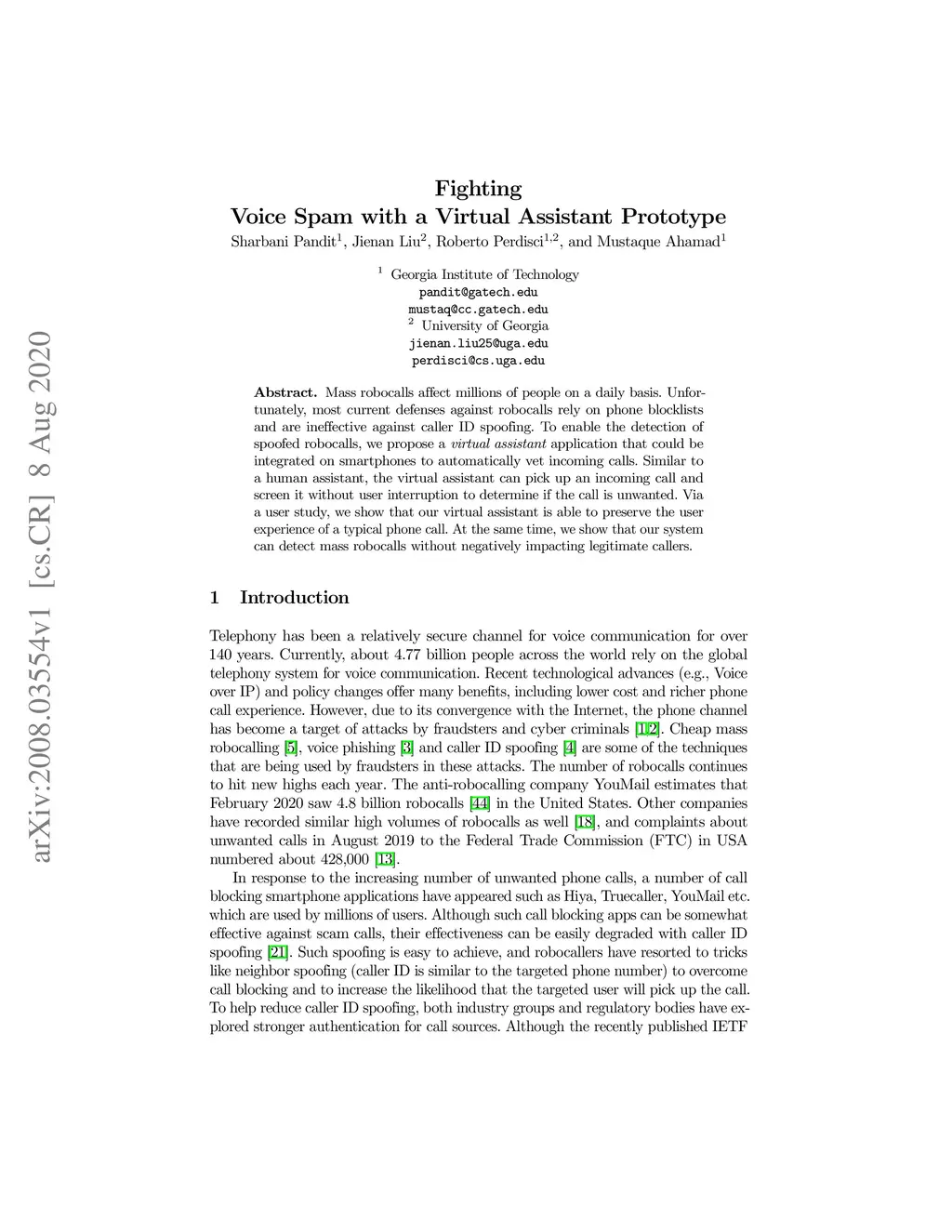 arXiv:2008.03554v1 [cs.CR] 8 Aug 2020

Fighting
Voice Spam with a Virtual Assistant Prototype

Sharbani Pandit$^1$, Jienan Liu$^2$, Roberto Perdisci$^{1,2}$, and Mustaque Ahamad$^1$

$^1$ Georgia Institute of Technology
pandit@gatech.edu
mustaq@cc.gatech.edu
$^2$ University of Georgia
jienan.liu25@uga.edu
perdisci@cs.uga.edu

Abstract. Mass robocalls affect millions of people on a daily basis. Unfortunately, most current defenses against robocalls rely on phone blocklists and are ineffective against caller ID spoofing. To enable the detection of spoofed robocalls, we propose a virtual assistant application that could be integrated on smartphones to automatically vet incoming calls. Similar to a human assistant, the virtual assistant can pick up an incoming call and screen it without user interruption to determine if the call is unwanted. Via a user study, we show that our virtual assistant is able to preserve the user experience of a typical phone call. At the same time, we show that our system can detect mass robocalls without negatively impacting legitimate callers.

1 Introduction

Telephony has been a relatively secure channel for voice communication for over 140 years. Currently, about 4.77 billion people across the world rely on the global telephony system for voice communication. Recent technological advances (e.g., Voice over IP) and policy changes offer many benefits, including lower cost and richer phone call experience. However, due to its convergence with the Internet, the phone channel has become a target of attacks by fraudsters and cyber criminals [1,2]. Cheap mass robocalling [5], voice phishing [3] and caller ID spoofing [4] are some of the techniques that are being used by fraudsters in these attacks. The number of robocalls continues to hit new highs each year. The anti-robocalling company YouMail estimates that February 2020 saw 4.8 billion robocalls [44] in the United States. Other companies have recorded similar high volumes of robocalls as well [18], and complaints about unwanted calls in August 2019 to the Federal Trade Commission (FTC) in USA numbered about 428,000 [13].

In response to the increasing number of unwanted phone calls, a number of call blocking smartphone applications have appeared such as Hiya, Truecaller, YouMail etc. which are used by millions of users. Although such call blocking apps can be somewhat effective against scam calls, their effectiveness can be easily degraded with caller ID spoofing [21]. Such spoofing is easy to achieve, and robocallers have resorted to tricks like neighbor spoofing (caller ID is similar to the targeted phone number) to overcome call blocking and to increase the likelihood that the targeted user will pick up the call. To help reduce caller ID spoofing, both industry groups and regulatory bodies have explored stronger authentication for call sources. Although the recently published IETF